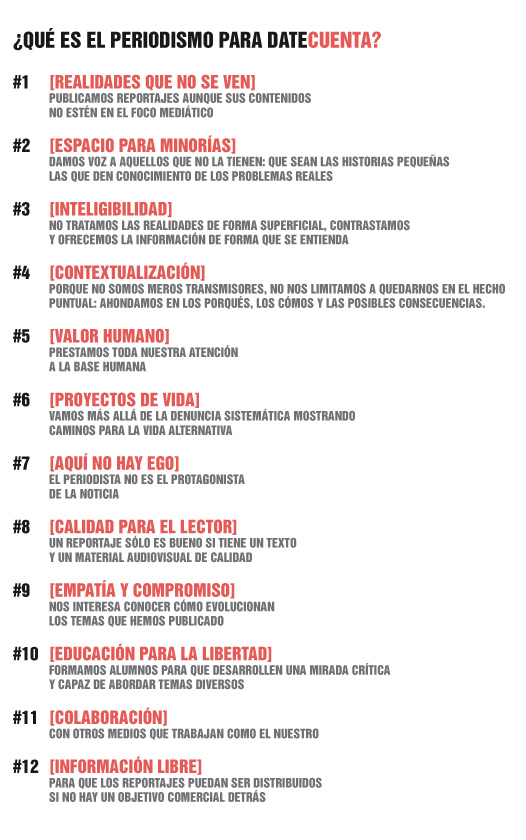 ¿QUÉ ES EL PERIODISMO PARA DATECUENTA?

#1 [REALIDADES QUE NO SE VEN]
PUBLICAMOS REPORTAJES AUNQUE SUS CONTENIDOS NO ESTÉN EN EL FOCO MEDIÁTICO

#2 [ESPACIO PARA MINORÍAS]
DAMOS VOZ A AQUELLOS QUE NO LA TIENEN: QUE SEAN LAS HISTORIAS PEQUEÑAS LAS QUE DEN CONOCIMIENTO DE LOS PROBLEMAS REALES

#3 [INTELIGIBILIDAD]
NO TRATAMOS LAS REALIDADES DE FORMA SUPERFICIAL, CONTRASTAMOS Y OFRECEMOS LA INFORMACIÓN DE FORMA QUE SE ENTIENDA

#4 [CONTEXTUALIZACIÓN]
PORQUE NO SOMOS MEROS TRANSMISORES, NO NOS LIMITAMOS A QUEDARNOS EN EL HECHO PUNTUAL: AHONDAMOS EN LOS PORQUÉS, LOS CÓMOS Y LAS POSIBLES CONSECUENCIAS.

#5 [VALOR HUMANO]
PRESTAMOS TODA NUESTRA ATENCIÓN A LA BASE HUMANA

#6 [PROYECTOS DE VIDA]
VAMOS MÁS ALLÁ DE LA DENUNCIA SISTEMÁTICA MOSTRANDO CAMINOS PARA LA VIDA ALTERNATIVA

#7 [AQUÍ NO HAY EGO]
EL PERIODISTA NO ES EL PROTAGONISTA DE LA NOTICIA

#8 [CALIDAD PARA EL LECTOR]
UN REPORTAJE SÓLO ES BUENO SI TIENE UN TEXTO Y UN MATERIAL AUDIOVISUAL DE CALIDAD

#9 [EMPATÍA Y COMPROMISO]
NOS INTERESA CONOCER CÓMO EVOLUCIONAN LOS TEMAS QUE HEMOS PUBLICADO

#10 [EDUCACIÓN PARA LA LIBERTAD]
FORMAMOS ALUMNOS PARA QUE DESARROLLEN UNA MIRADA CRÍTICA Y CAPAZ DE ABORDAR TEMAS DIVERSOS

#11 [COLABORACIÓN]
CON OTROS MEDIOS QUE TRABAJAN COMO EL NUESTRO

#12 [INFORMACIÓN LIBRE]
PARA QUE LOS REPORTAJES PUEDAN SER DISTRIBUIDOS SI NO HAY UN OBJETIVO COMERCIAL DETRÁS